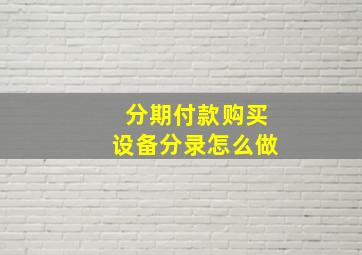 分期付款购买
设备分录怎么做